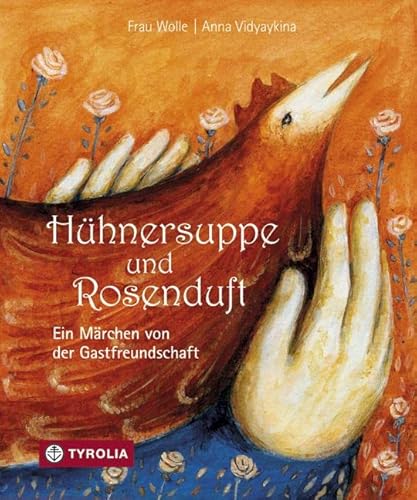 Frau Wolle | Anna Vidyaykina

Hühnersuppe und Rosenduft

Ein Märchen von der Gastfreundschaft

TYROLIA